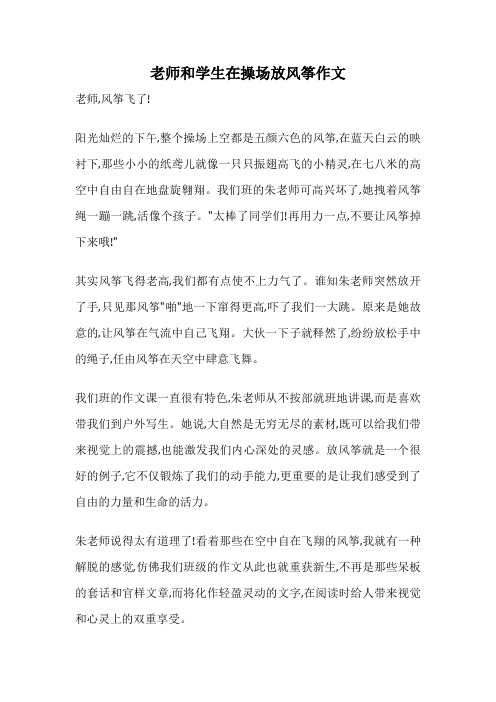 老师和学生在操场放风筝作文

老师,风筝飞了!

阳光灿烂的下午,整个操场上空都是五颜六色的风筝,在蓝天白云的映衬下,那些小小的纸鸢儿就像一只只振翅高飞的小精灵,在七八米的高空中自由自在地盘旋翱翔。我们班的朱老师可高兴坏了,她拽着风筝绳一蹦一跳,活像个孩子。"太棒了同学们!再用力一点,不要让风筝掉下来哦!"

其实风筝飞得老高,我们都有点使不上力气了。谁知朱老师突然放开了手,只见那风筝"啪"地一下窜得更高,吓了我们一大跳。原来是她故意的,让风筝在气流中自己飞翔。大伙一下子就释然了,纷纷放松手中的绳子,任由风筝在天空中肆意飞舞。

我们班的作文课一直很有特色,朱老师从不按部就班地讲课,而是喜欢带我们到户外写生。她说,大自然是无穷无尽的素材,既可以给我们带来视觉上的震撼,也能激发我们内心深处的灵感。放风筝就是一个很好的例子,它不仅锻炼了我们的动手能力,更重要的是让我们感受到了自由的力量和生命的活力。

朱老师说得太有道理了!看着那些在空中自在飞翔的风筝,我就有一种解脱的感觉,仿佛我们班级的作文从此也就重获新生,不再是那些呆板的套话和官样文章,而将化作轻盈灵动的文字,在阅读时给人带来视觉和心灵上的双重享受。